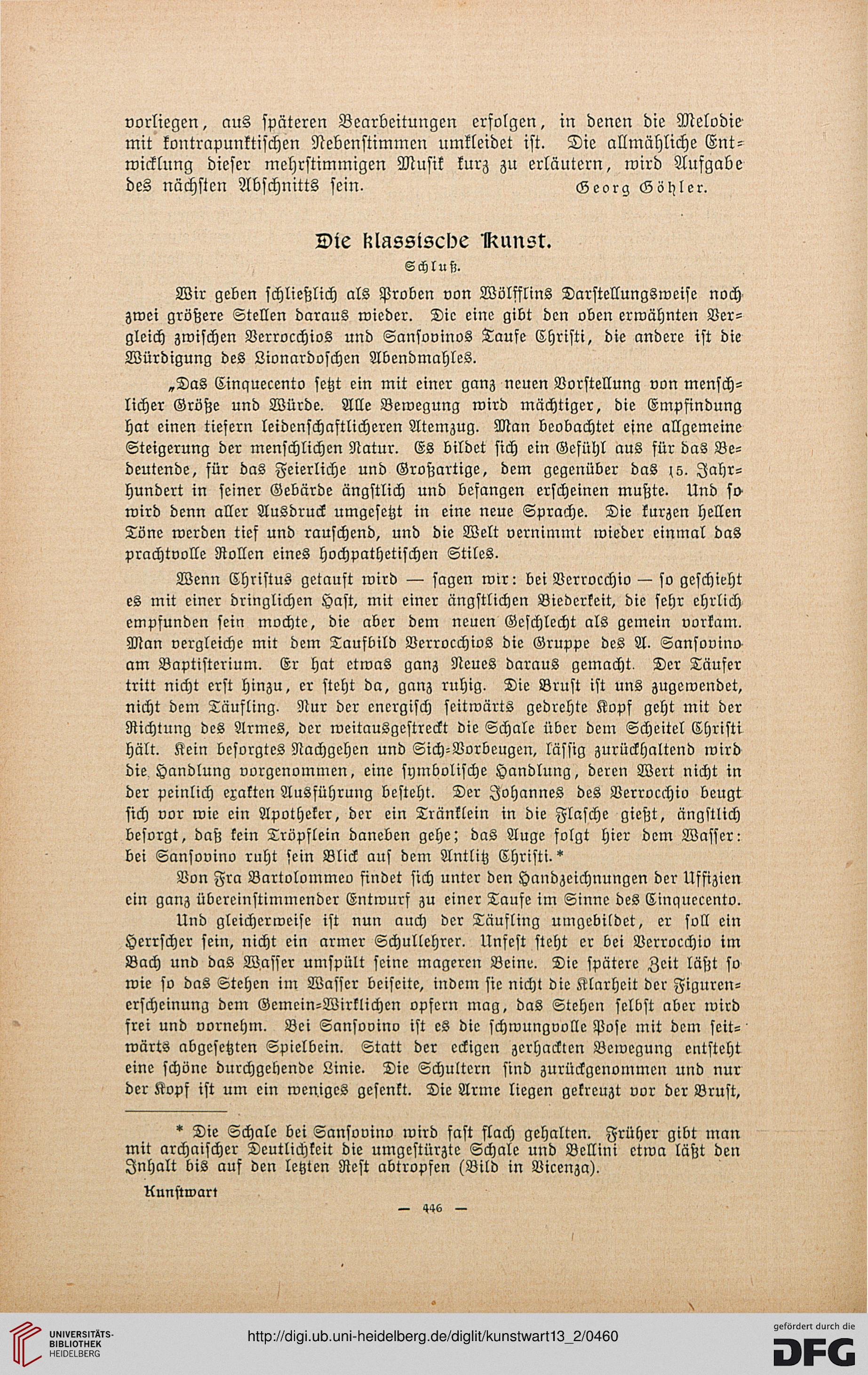 vorliegen, aus späteren Bearbeitungen erfolgen, in denen die Melodie mit kontrapunktischen Nebenstimmen umkleidet ist. Die allmähliche Entwicklung dieser mehrstimmigen Musik kurz zu erläutern, wird Aufgabe des nächsten Abschnitts sein. Georg Göhler.

Die klassische Kunst.

Schluß.

Wir geben schließlich als Proben von Wölfflins Darstellungsweise noch zwei größere Stellen daraus wieder. Die eine gibt den oben erwähnten Vergleich zwischen Verrocchios und Sansovinos Taufe Christi, die andere ist die Würdigung des Lionardoschen Abendmahles.

„Das Cinquecento setzt ein mit einer ganz neuen Vorstellung von menschlicher Größe und Würde. Alle Bewegung wird mächtiger, die Empfindung hat einen tiefern leidenschaftlicheren Atemzug. Man beobachtet eine allgemeine Steigerung der menschlichen Natur. Es bildet sich ein Gefühl aus für das Bedeutende, für das Feierliche und Großartige, dem gegenüber das 15. Jahrhundert in seiner Gebärde ängstlich und befangen erscheinen mußte. Und so wird denn aller Ausdruck umgesetzt in eine neue Sprache. Die kurzen hellen Töne werden tief und rauschend, und die Welt vernimmt wieder einmal das prachtvolle Rollen eines hochpathetischen Stiles.

Wenn Christus getauft wird — sagen wir: bei Verrocchio — so geschieht es mit einer dringlichen Hast, mit einer ängstlichen Biederkeit, die sehr ehrlich empfunden sein mochte, die aber dem neuen Geschlecht als gemein vorkam. Man vergleiche mit dem Taufbild Verrocchios die Gruppe des A. Sansovino am Baptisterium. Er hat etwas ganz Neues daraus gemacht. Der Täufer tritt nicht erst hinzu, er steht da, ganz ruhig. Die Brust ist uns zugewendet, nicht dem Täufling. Nur der energisch seitwärts gedrehte Kopf geht mit der Richtung des Armes, der weitausgestreckt die Schale über dem Scheitel Christi hält. Kein besorgtes Nachgehen und Sich-Vorbeugen, lässig zurückhaltend wird die Handlung vorgenommen, eine symbolische Handlung, deren Wert nicht in der peinlich exakten Ausführung besteht. Der Johannes des Verrocchio beugt sich vor wie ein Apotheker, der ein Tränklein in die Flasche gießt, ängstlich besorgt, daß kein Tröpflein daneben gehe; das Auge folgt hier dem Wasser: bei Sansovino ruht sein Blick auf dem Antlitz Christi.*

Von Fra Bartolommeo findet sich unter den Handzeichnungen der Uffizien ein ganz übereinstimmender Entwurf zu einer Taufe im Sinne des Cinquecento.

Und gleicherweise ist nun auch der Täufling umgebildet, er soll ein Herrscher sein, nicht ein armer Schullehrer. Unfest steht er bei Verrocchio im Bach und das Wasser umspült seine mageren Beine. Die spätere Zeit läßt so wie so das Stehen im Wasser beiseite, indem sie nicht die Klarheit der Figurenerscheinung dem Gemein-Wirklichen opfern mag, das Stehen selbst aber wird frei und vornehm. Bei Sansovino ist es die schwungvolle Pose mit dem seitwärts abgesetzten Spielbein. Statt der eckigen zerhackten Bewegung entsteht eine schöne durchgehende Linie. Die Schultern sind zurückgenommen und nur der Kopf ist um ein weniges gesenkt. Die Arme liegen gekreuzt vor der Brust,

* Die Schale bei Sansovino wird fast flach gehalten. Früher gibt man mit archaischer Deutlichkeit die umgestürzte Schale und Bellini etwa läßt den Inhalt bis auf den letzten Rest abtropfen (Bild in Vicenza).

Kunstwart

— 446 —

UNIVERSITÄTS-BIBLIOTHEK HEIDELBERG

http://digi.ub.uni-heidelberg.de/diglit/kunstwart13_2/0460

gefördert durch die DFG